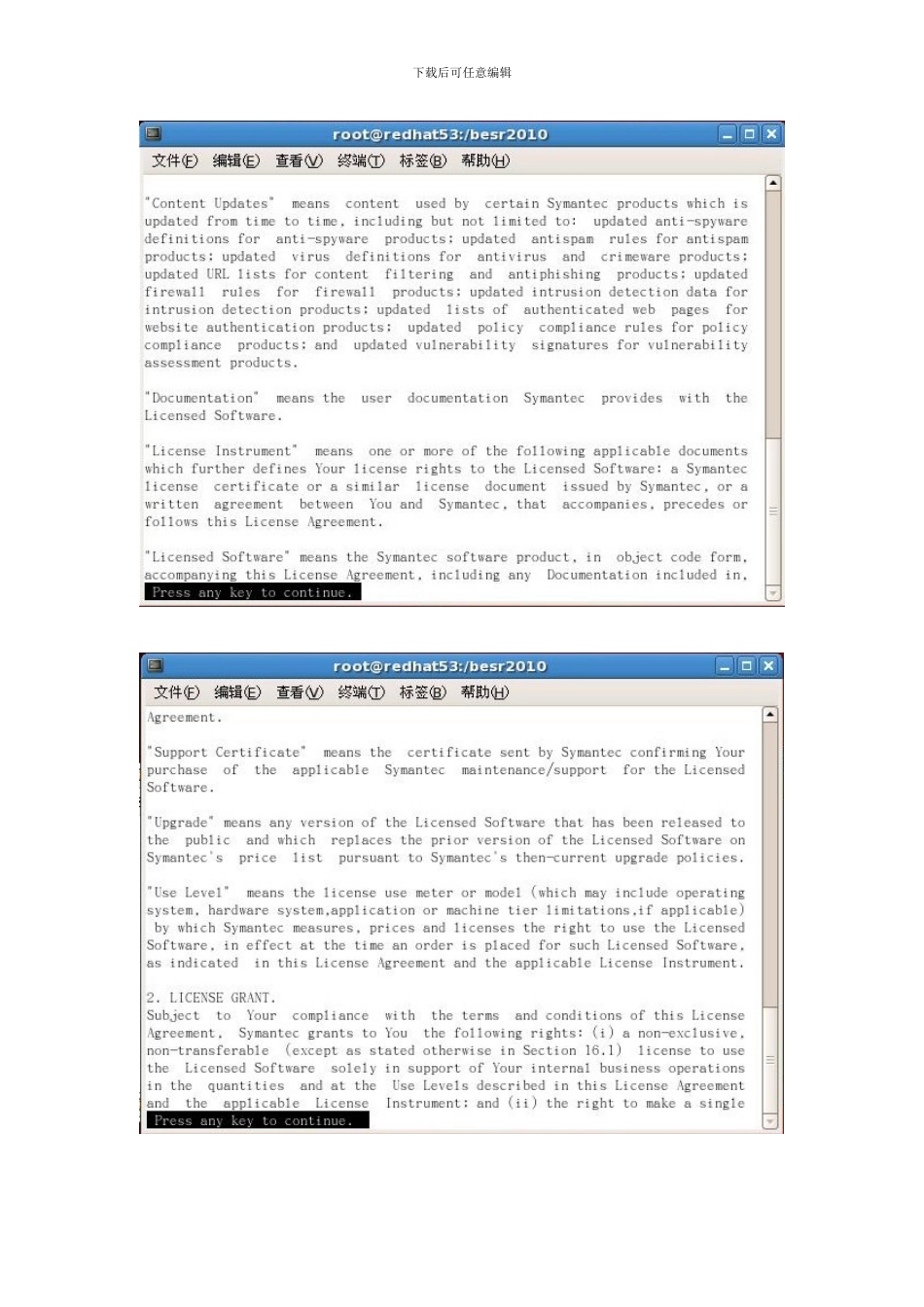 下载后可任意编辑

root@redhat53:/besr2010

文件(F) 编辑(E) 查看(V) 终端(T) 标签(B) 帮助(H)

"Content Updates" means content used by certain Symantec products which is updated from time to time, including but not limited to: updated anti-spyware definitions for anti-spyware products; updated antispam rules for antispam products; updated virus definitions for antivirus and crimeware products; updated URL lists for content filtering and antiphishing products; updated firewall rules for firewall products; updated intrusion detection data for intrusion detection products; updated lists of authenticated web pages for website authentication products; updated policy compliance rules for policy compliance products; and updated vulnerability signatures for vulnerability assessment products.

"Documentation" means the user documentation Symantec provides with the Licensed Software.

"License Instrument" means one or more of the following applicable documents which further defines Your license rights to the Licensed Software: a Symantec license certificate or a similar license document issued by Symantec, or a written agreement between You and Symantec, that accompanies, precedes or follows this License Agreement.

"Licensed Software" means the Symantec software product, in object code form, accompanying this License Agreement, including any Documentation included in,
Press any key to continue.

root@redhat53:/besr2010

文件(F) 编辑(E) 查看(V) 终端(T) 标签(B) 帮助(H)

Agreement.

"Support Certificate" means the certificate sent by Symantec confirming Your purchase of the applicable Symantec maintenance/support for the Licensed Software.

"Upgrade" means any version of the Licensed Software that has been released to the public and which replaces the prior version of the Licensed Software on Symantec's price list pursuant to Symantec's then-current upgrade policies.

"Use Level" means the license use meter or model (which may include operating system, hardware system,application or machine tier limitations,if applicable) by which Symantec measures, prices and licenses the right to use the Licensed Software, in effect at the time an order is placed for such Licensed Software, as indicated in this License Agreement and the applicable License Instrument.

2. LICENSE GRANT.
Subject to Your compliance with the terms and conditions of this License Agreement, Symantec grants to You the following rights: (i) a non-exclusive, non-transferable (except as stated otherwise in Section 16.1) license to use the Licensed Software solely in support of Your internal business operations in the quantities and at the Use Levels described in this License Agreement and the applicable License Instrument; and (ii) the right to make a single
Press any key to continue.